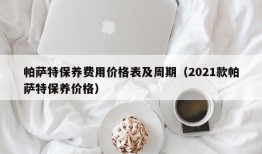 帕萨特保养费用价格表及周期（2021款帕萨特保养价格）